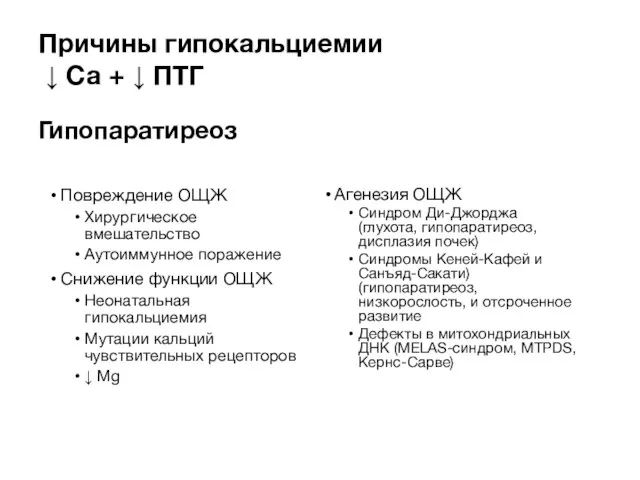 Причины гипокальциемии
↓ Ca + ↓ ПТГ

Гипопаратиреоз

• Повреждение ОЩЖ
  • Хирургическое вмешательство
  • Аутоиммунное поражение
• Снижение функции ОЩЖ
  • Неонатальная гипокальциемия
  • Мутации кальций чувствительных рецепторов
  • ↓ Mg

• Агенезия ОЩЖ
  • Синдром Ди-Джорджа (глухота, гипопаратиреоз, дисплазия почек)
  • Синдромы Кеней-Кафей и Санъяд-Сакати) (гипопаратиреоз, низкорослость, и отсроченное развитие
  • Дефекты в митохондриальных ДНК (MELAS-синдром, MTPDS, Кернс-Сарве)